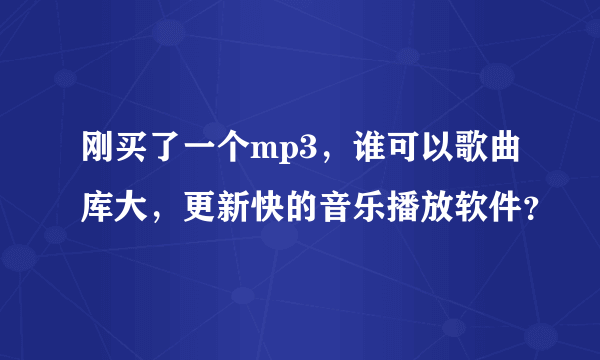 刚买了一个mp3，谁可以歌曲库大，更新快的音乐播放软件?